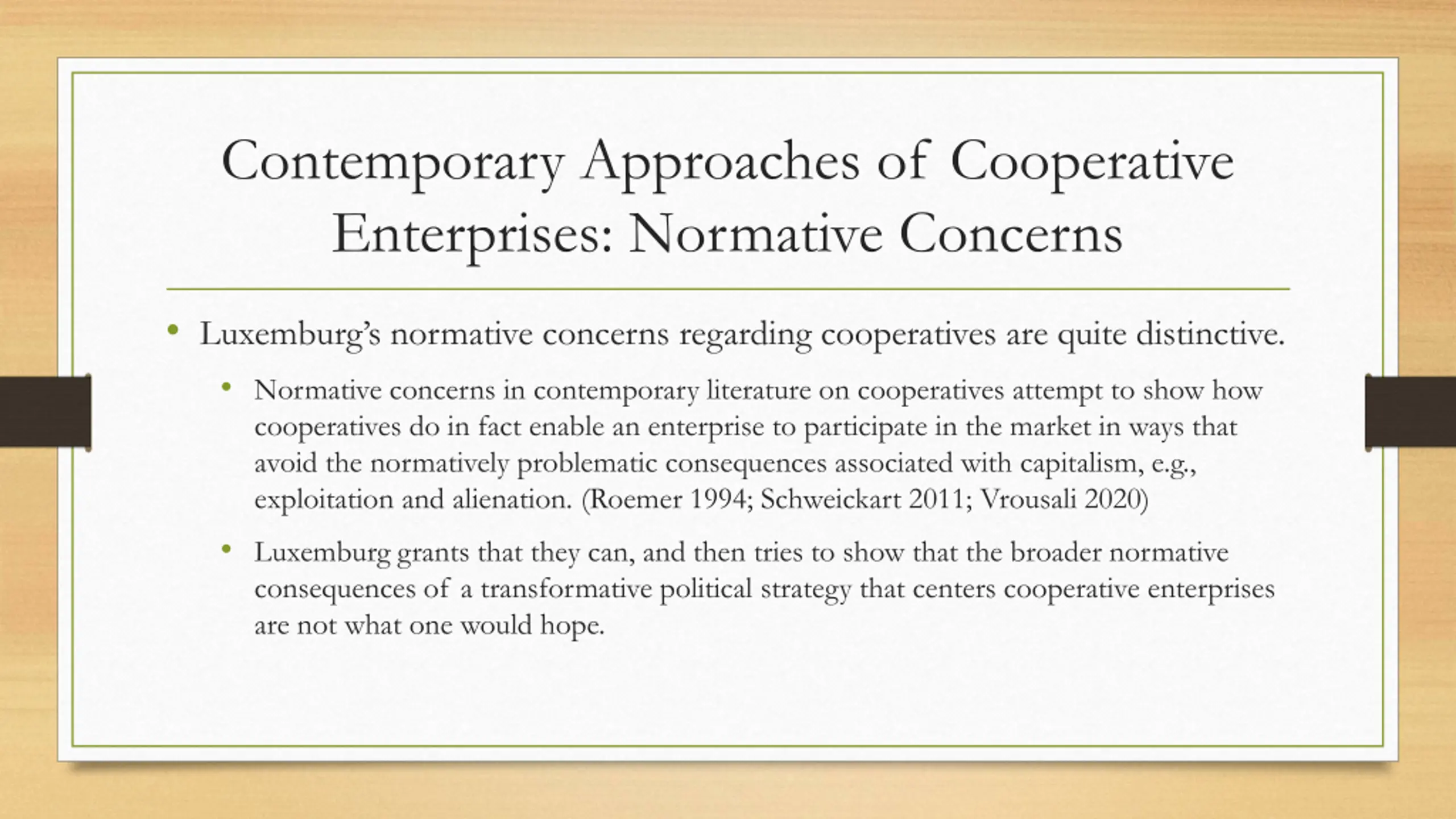 Contemporary Approaches of Cooperative Enterprises: Normative Concerns

• Luxemburg's normative concerns regarding cooperatives are quite distinctive.

• Normative concerns in contemporary literature on cooperatives attempt to show how cooperatives do in fact enable an enterprise to participate in the market in ways that avoid the normatively problematic consequences associated with capitalism, e.g., exploitation and alienation. (Roemer 1994; Schweickart 2011; Vrousali 2020)

• Luxemburg grants that they can, and then tries to show that the broader normative consequences of a transformative political strategy that centers cooperative enterprises are not what one would hope.